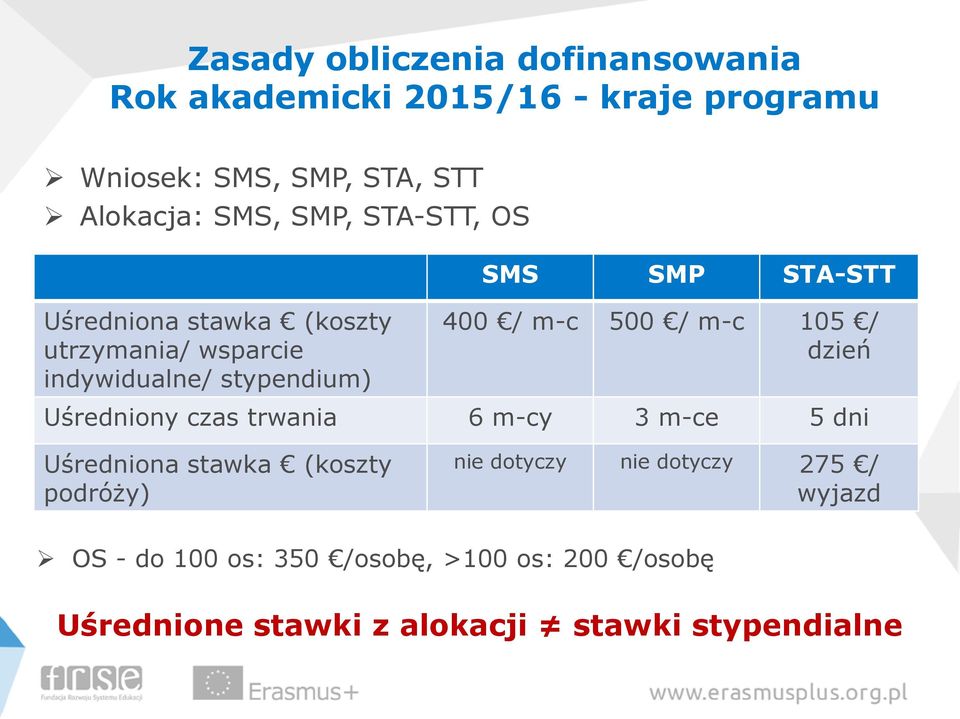 Zasady obliczenia dofinansowania
Rok akademicki 2015/16 - kraje programu

➢ Wniosek: SMS, SMP, STA, STT
➢ Alokacja: SMS, SMP, STA-STT, OS

| | SMS | SMP | STA-STT |
|---|---|---|---|
| Uśredniona stawka € (koszty utrzymania/ wsparcie indywidualne/ stypendium) | 400 €/ m-c | 500 €/ m-c | 105 €/ dzień |
| Uśredniony czas trwania | 6 m-cy | 3 m-ce | 5 dni |
| Uśredniona stawka € (koszty podróży) | nie dotyczy | nie dotyczy | 275 €/ wyjazd |

➢ OS - do 100 os: 350 €/osobę, >100 os: 200 €/osobę

Uśrednione stawki z alokacji ≠ stawki stypendialne

frse
Fundacja Rozwoju Systemu Edukacji
Erasmus+
www.erasmusplus.org.pl